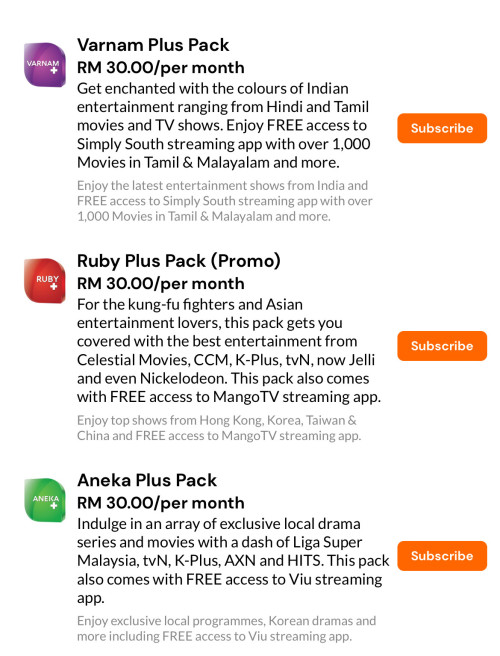 VARNAM +

Varnam Plus Pack

RM 30.00/per month

Get enchanted with the colours of Indian entertainment ranging from Hindi and Tamil movies and TV shows. Enjoy FREE access to Simply South streaming app with over 1,000 Movies in Tamil & Malayalam and more.

Subscribe

Enjoy the latest entertainment shows from India and FREE access to Simply South streaming app with over 1,000 Movies in Tamil & Malayalam and more.

RUBY +

Ruby Plus Pack (Promo)

RM 30.00/per month

For the kung-fu fighters and Asian entertainment lovers, this pack gets you covered with the best entertainment from Celestial Movies, CCM, K-Plus, tvN, now Jelli and even Nickelodeon. This pack also comes with FREE access to MangoTV streaming app.

Subscribe

Enjoy top shows from Hong Kong, Korea, Taiwan & China and FREE access to MangoTV streaming app.

ANEKA +

Aneka Plus Pack

RM 30.00/per month

Indulge in an array of exclusive local drama series and movies with a dash of Liga Super Malaysia, tvN, K-Plus, AXN and HITS. This pack also comes with FREE access to Viu streaming app.

Subscribe

Enjoy exclusive local programmes, Korean dramas and more including FREE access to Viu streaming app.